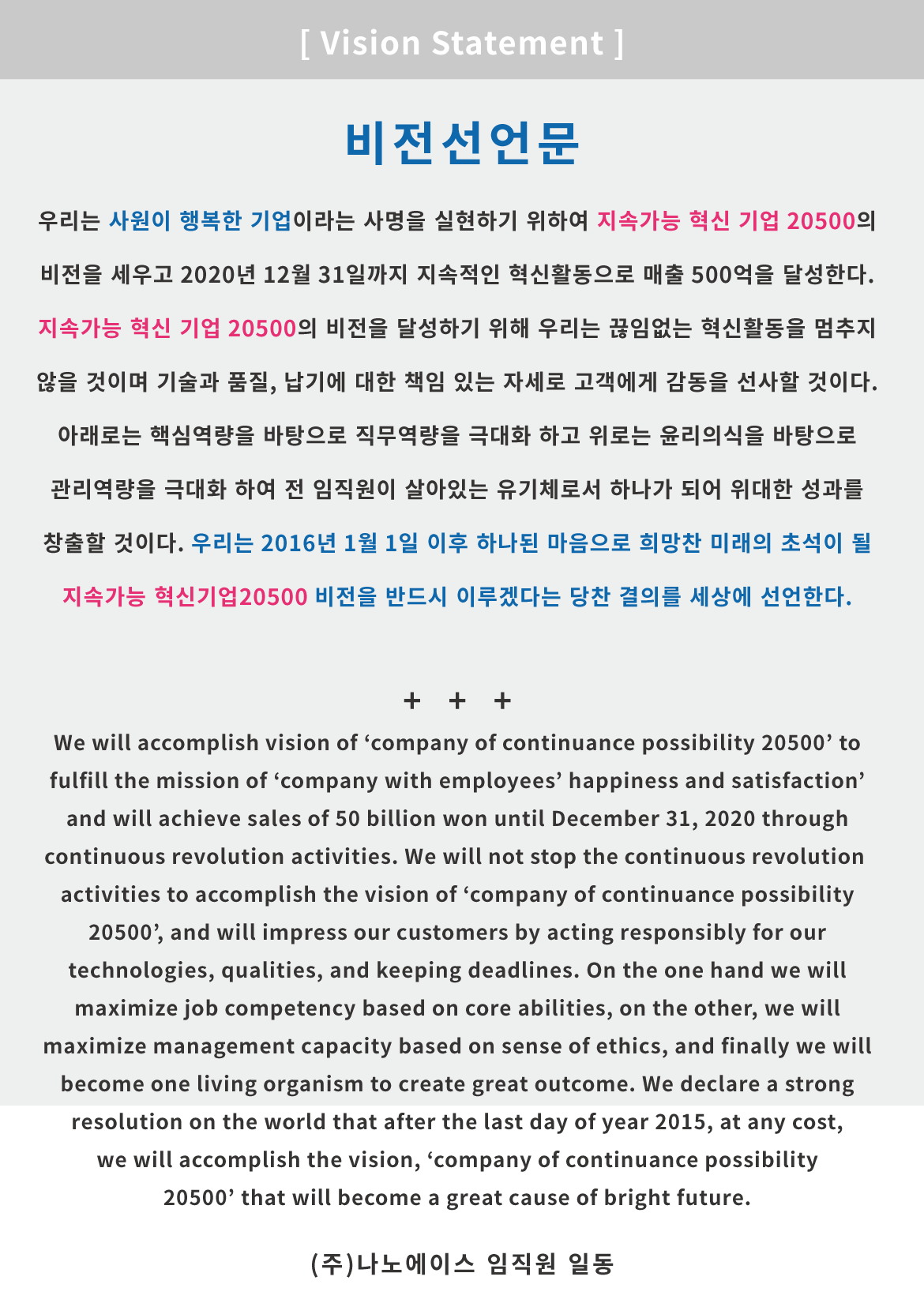 [ Vision Statement ]

비전선언문

우리는 사원이 행복한 기업이라는 사명을 실현하기 위하여 지속가능 혁신 기업 20500의 비전을 세우고 2020년 12월 31일까지 지속적인 혁신활동으로 매출 500억을 달성한다. 지속가능 혁신 기업 20500의 비전을 달성하기 위해 우리는 끊임없는 혁신활동을 멈추지 않을 것이며 기술과 품질, 납기에 대한 책임 있는 자세로 고객에게 감동을 선사할 것이다. 아래로는 핵심역량을 바탕으로 직무역량을 극대화 하고 위로는 윤리의식을 바탕으로 관리역량을 극대화 하여 전 임직원이 살아있는 유기체로서 하나가 되어 위대한 성과를 창출할 것이다. 우리는 2016년 1월 1일 이후 하나된 마음으로 희망찬 미래의 초석이 될 지속가능 혁신기업20500 비전을 반드시 이루겠다는 당찬 결의를 세상에 선언한다.

+ + +

We will accomplish vision of ‘company of continuance possibility 20500’ to fulfill the mission of ‘company with employees’ happiness and satisfaction’ and will achieve sales of 50 billion won until December 31, 2020 through continuous revolution activities. We will not stop the continuous revolution activities to accomplish the vision of ‘company of continuance possibility 20500’, and will impress our customers by acting responsibly for our technologies, qualities, and keeping deadlines. On the one hand we will maximize job competency based on core abilities, on the other, we will maximize management capacity based on sense of ethics, and finally we will become one living organism to create great outcome. We declare a strong resolution on the world that after the last day of year 2015, at any cost, we will accomplish the vision, ‘company of continuance possibility 20500’ that will become a great cause of bright future.

(주)나노에이스 임직원 일동